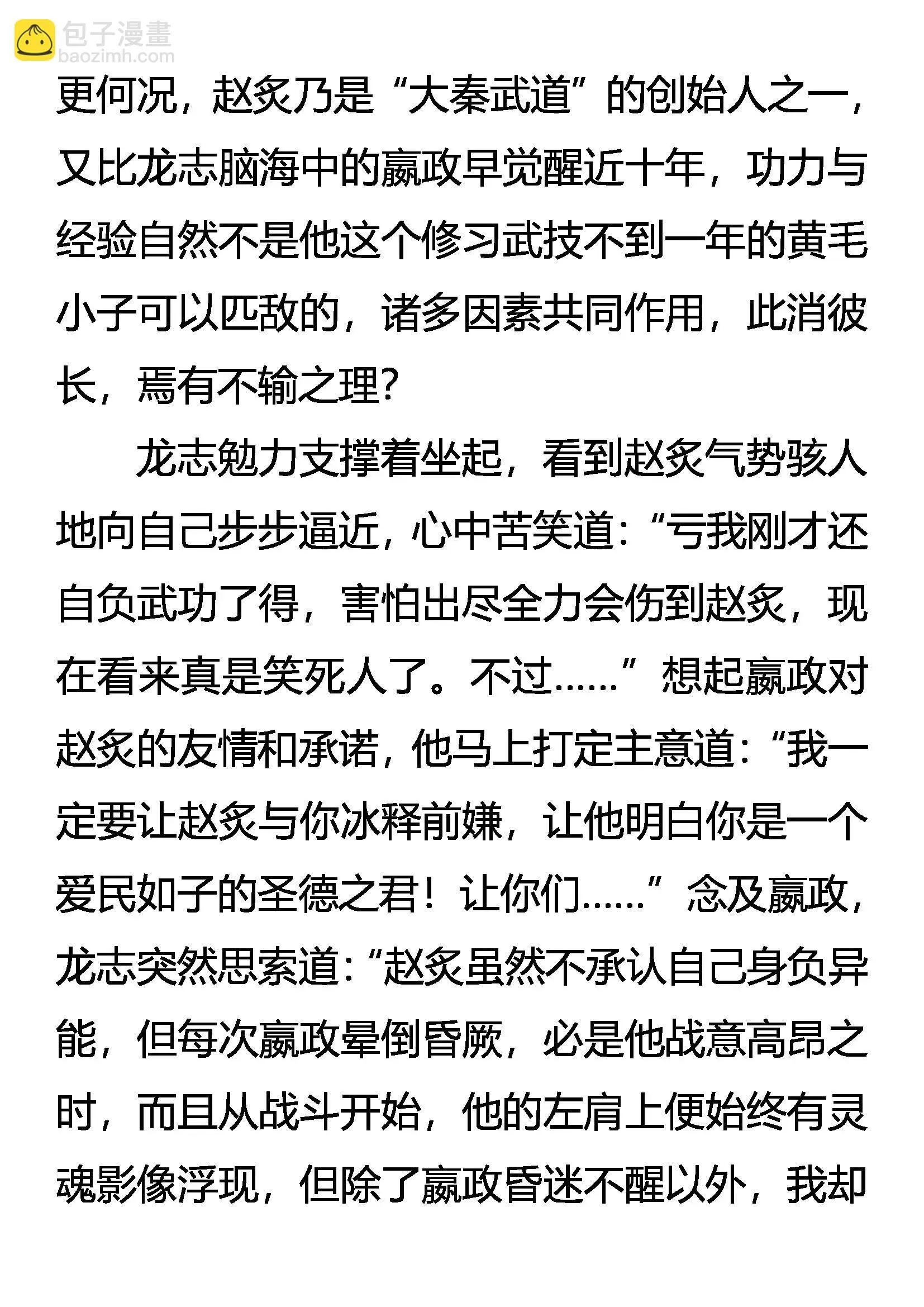 包子漫畫
baozimh.com

更何况，赵炙乃是“大秦武道”的创始人之一，又比龙志脑海中的嬴政早觉醒近十年，功力与经验自然不是他这个修习武技不到一年的黄毛小子可以匹敌的，诸多因素共同作用，此消彼长，焉有不输之理？

龙志勉力支撑着坐起，看到赵炙气势骇人地向自己步步逼近，心中苦笑道：“亏我刚才还自负武功了得，害怕出尽全力会伤到赵炙，现在看来真是笑死人了。不过……”想起嬴政对赵炙的友情和承诺，他马上打定主意道：“我一定要让赵炙与你冰释前嫌，让他明白你是一个爱民如子的圣德之君！让你们……”念及嬴政，龙志突然思索道：“赵炙虽然不承认自己身负异能，但每次嬴政晕倒昏厥，必是他战意高昂之时，而且从战斗开始，他的左肩上便始终有灵魂影像浮现，但除了嬴政昏迷不醒以外，我却